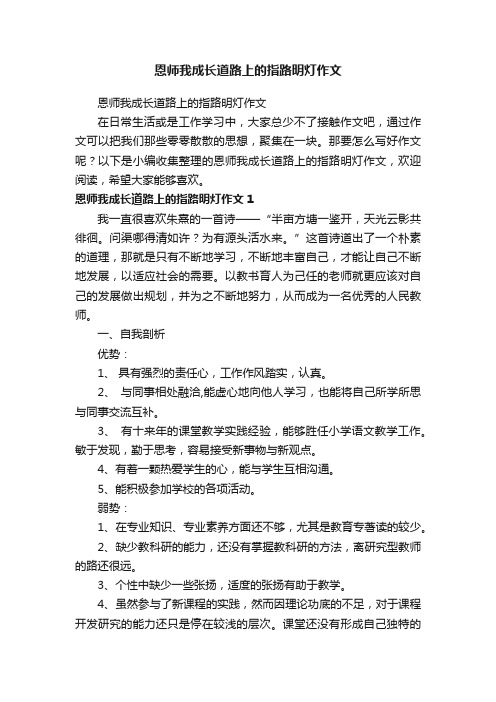 恩师我成长道路上的指路明灯作文

恩师我成长道路上的指路明灯作文

在日常生活或是工作学习中，大家总少不了接触作文吧，通过作文可以把我们那些零零散散的思想，聚集在一块。那要怎么写好作文呢？以下是小编收集整理的恩师我成长道路上的指路明灯作文，欢迎阅读，希望大家能够喜欢。

恩师我成长道路上的指路明灯作文 1

我一直很喜欢朱熹的一首诗——“半亩方塘一鉴开，天光云影共徘徊。问渠哪得清如许？为有源头活水来。”这首诗道出了一个朴素的道理，那就是只有不断地学习，不断地丰富自己，才能让自己不断地发展，以适应社会的需要。以教书育人为己任的老师就更应该对自己的发展做出规划，并为之不断地努力，从而成为一名优秀的人民教师。

一、自我剖析

优势：

1、 具有强烈的责任心，工作作风踏实，认真。

2、 与同事相处融洽,能虚心地向他人学习，也能将自己所学所思与同事交流互补。

3、 有十来年的课堂教学实践经验，能够胜任小学语文教学工作。敏于发现，勤于思考，容易接受新事物与新观点。

4、有着一颗热爱学生的心，能与学生互相沟通。

5、能积极参加学校的各项活动。

弱势：

1、在专业知识、专业素养方面还不够，尤其是教育专著读的较少。

2、缺少教科研的能力，还没有掌握教科研的方法，离研究型教师的路还很远。

3、个性中缺少一些张扬，适度的张扬有助于教学。

4、虽然参与了新课程的实践，然而因理论功底的不足，对于课程开发研究的能力还只是停在较浅的层次。课堂还没有形成自己独特的